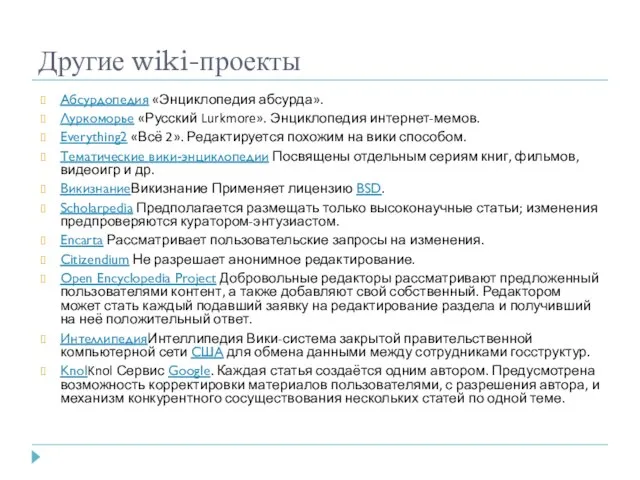 Другие wiki-проекты

Абсурдопедия «Энциклопедия абсурда».

Луркоморье «Русский Lurkmore». Энциклопедия интернет-мемов.

Everything2 «Всё 2». Редактируется похожим на вики способом.

Тематические вики-энциклопедии Посвящены отдельным сериям книг, фильмов, видеоигр и др.

ВикизнаниеВикизнание Применяет лицензию BSD.

Scholarpedia Предполагается размещать только высоконаучные статьи; изменения предпроверяются куратором-энтузиастом.

Encarta Рассматривает пользовательские запросы на изменения.

Citizendium Не разрешает анонимное редактирование.

Open Encyclopedia Project Добровольные редакторы рассматривают предложенный пользователями контент, а также добавляют свой собственный. Редактором может стать каждый подавший заявку на редактирование раздела и получивший на неё положительный ответ.

ИнтеллипедияИнтеллипедия Вики-система закрытой правительственной компьютерной сети США для обмена данными между сотрудниками госструктур.

KnolKnol Сервис Google. Каждая статья создаётся одним автором. Предусмотрена возможность корректировки материалов пользователями, с разрешения автора, и механизм конкурентного сосуществования нескольких статей по одной теме.